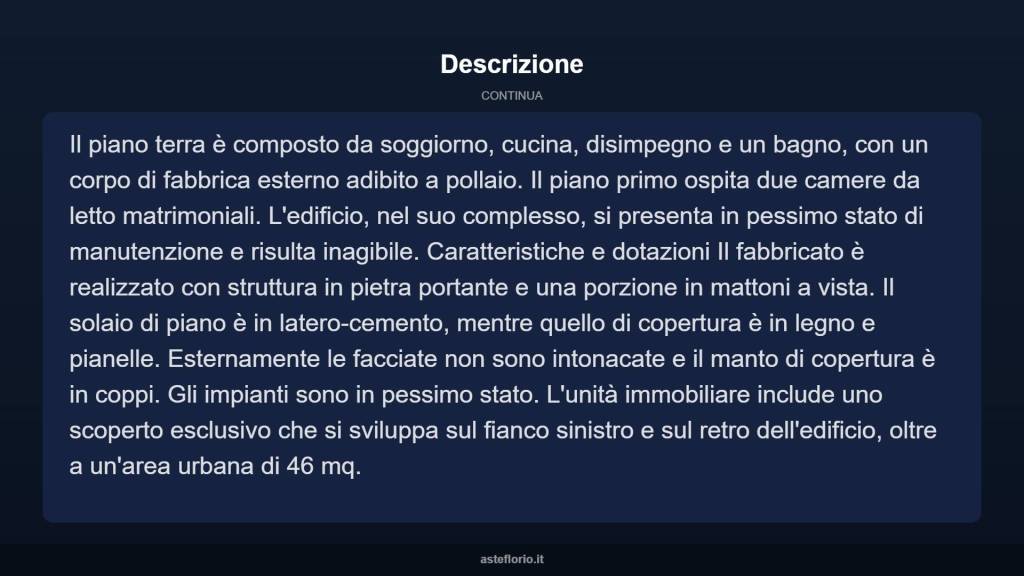 Descrizione

CONTINUA

Il piano terra è composto da soggiorno, cucina, disimpegno e un bagno, con un corpo di fabbrica esterno adibito a pollaio. Il piano primo ospita due camere da letto matrimoniali. L'edificio, nel suo complesso, si presenta in pessimo stato di manutenzione e risulta inagibile. Caratteristiche e dotazioni Il fabbricato è realizzato con struttura in pietra portante e una porzione in mattoni a vista. Il solaio di piano è in latero-cemento, mentre quello di copertura è in legno e pianelle. Esternamente le facciate non sono intonacate e il manto di copertura è in coppi. Gli impianti sono in pessimo stato. L'unità immobiliare include uno scoperto esclusivo che si sviluppa sul fianco sinistro e sul retro dell'edificio, oltre a un'area urbana di 46 mq.

asteflorio.it